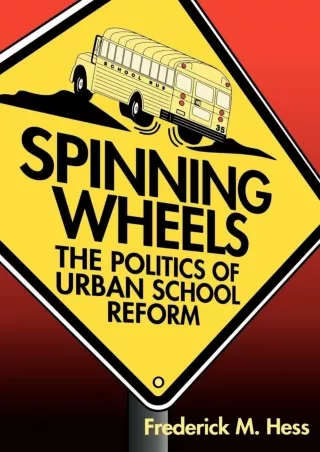 SCHOOL BUS

35

SPINNING WHEELS

THE POLITICS OF URBAN SCHOOL REFORM

Frederick M. Hess